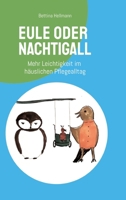 Bettina Hellmann

EULE ODER NACHTIGALL

Mehr Leichtigkeit im häuslichen Pflegealltag